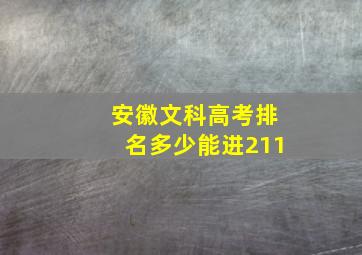 安徽文科高考排名多少能进211